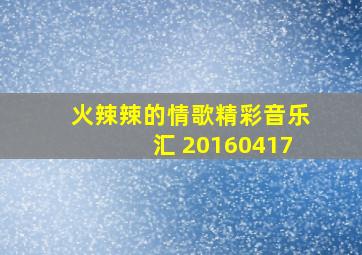 火辣辣的情歌精彩音乐汇 20160417